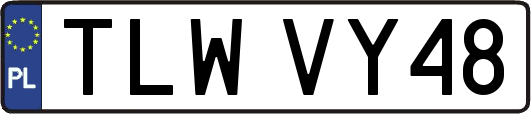 PL

TLW VY48